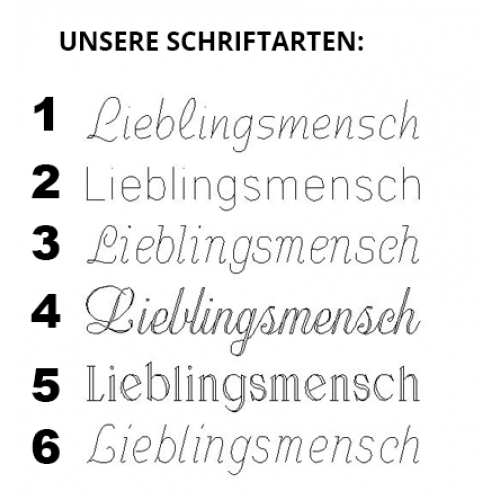 UNSERE SCHRIFTARTEN:

1 Lieblingsmensch

2 Lieblingsmensch

3 Lieblingsmensch

4 Lieblingsmensch

5 Lieblingsmensch

6 Lieblingsmensch